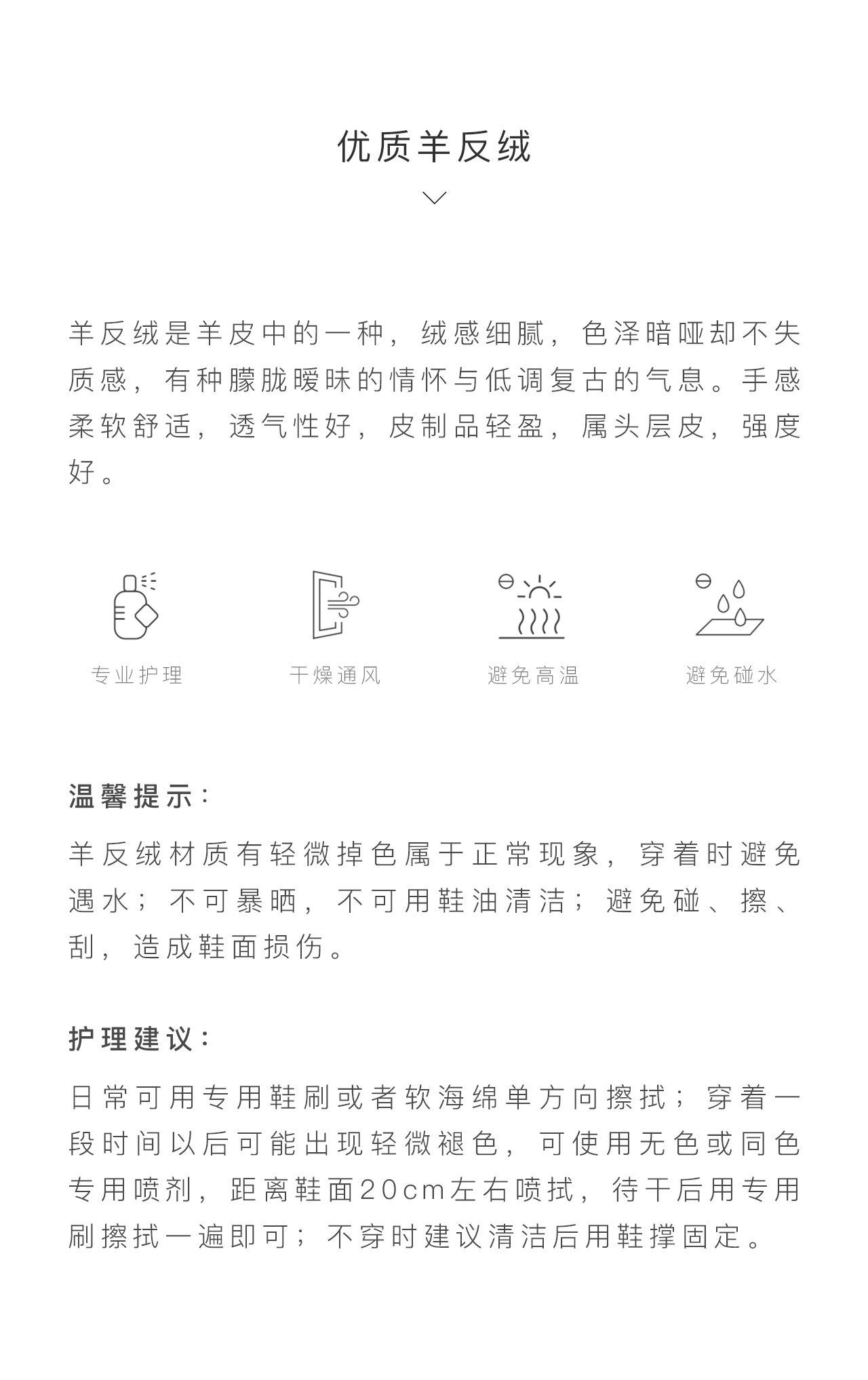 优质羊反绒

羊反绒是羊皮中的一种，绒感细腻，色泽暗哑却不失质感，有种朦胧暧昧的情怀与低调复古的气息。手感柔软舒适，透气性好，皮制品轻盈，属头层皮，强度好。

专业护理

干燥通风

避免高温

避免碰水

温馨提示：

羊反绒材质有轻微掉色属于正常现象，穿着时避免遇水；不可暴晒，不可用鞋油清洁；避免碰、擦、刮，造成鞋面损伤。

护理建议：

日常可用专用鞋刷或者软海绵单方向擦拭；穿着一段时间以后可能出现轻微褪色，可使用无色或同色专用喷剂，距离鞋面20cm左右喷拭，待干后用专用刷擦拭一遍即可；不穿时建议清洁后用鞋撑固定。